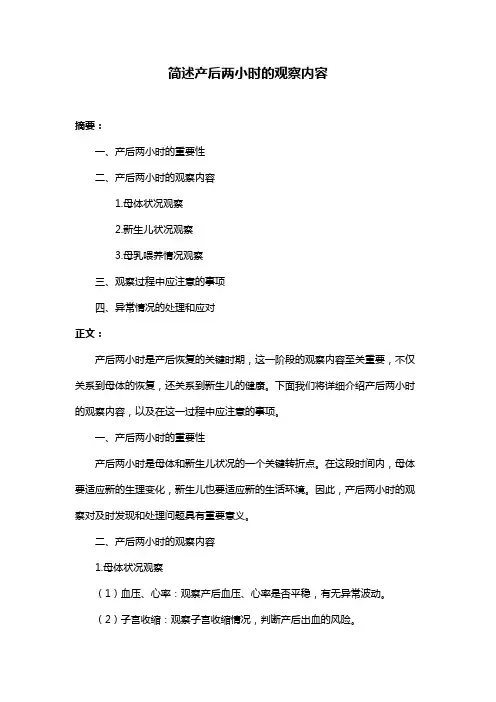 简述产后两小时的观察内容

摘要：

一、产后两小时的重要性

二、产后两小时的观察内容

1.母体状况观察

2.新生儿状况观察

3.母乳喂养情况观察

三、观察过程中应注意的事项

四、异常情况的处理和应对

正文：

产后两小时是产后恢复的关键时期，这一阶段的观察内容至关重要，不仅关系到母体的恢复，还关系到新生儿的健康。下面我们将详细介绍产后两小时的观察内容，以及在这一过程中应注意的事项。

一、产后两小时的重要性

产后两小时是母体和新生儿状况的一个关键转折点。在这段时间内，母体要适应新的生理变化，新生儿也要适应新的生活环境。因此，产后两小时的观察对及时发现和处理问题具有重要意义。

二、产后两小时的观察内容

1.母体状况观察

（1）血压、心率：观察产后血压、心率是否平稳，有无异常波动。

（2）子宫收缩：观察子宫收缩情况，判断产后出血的风险。